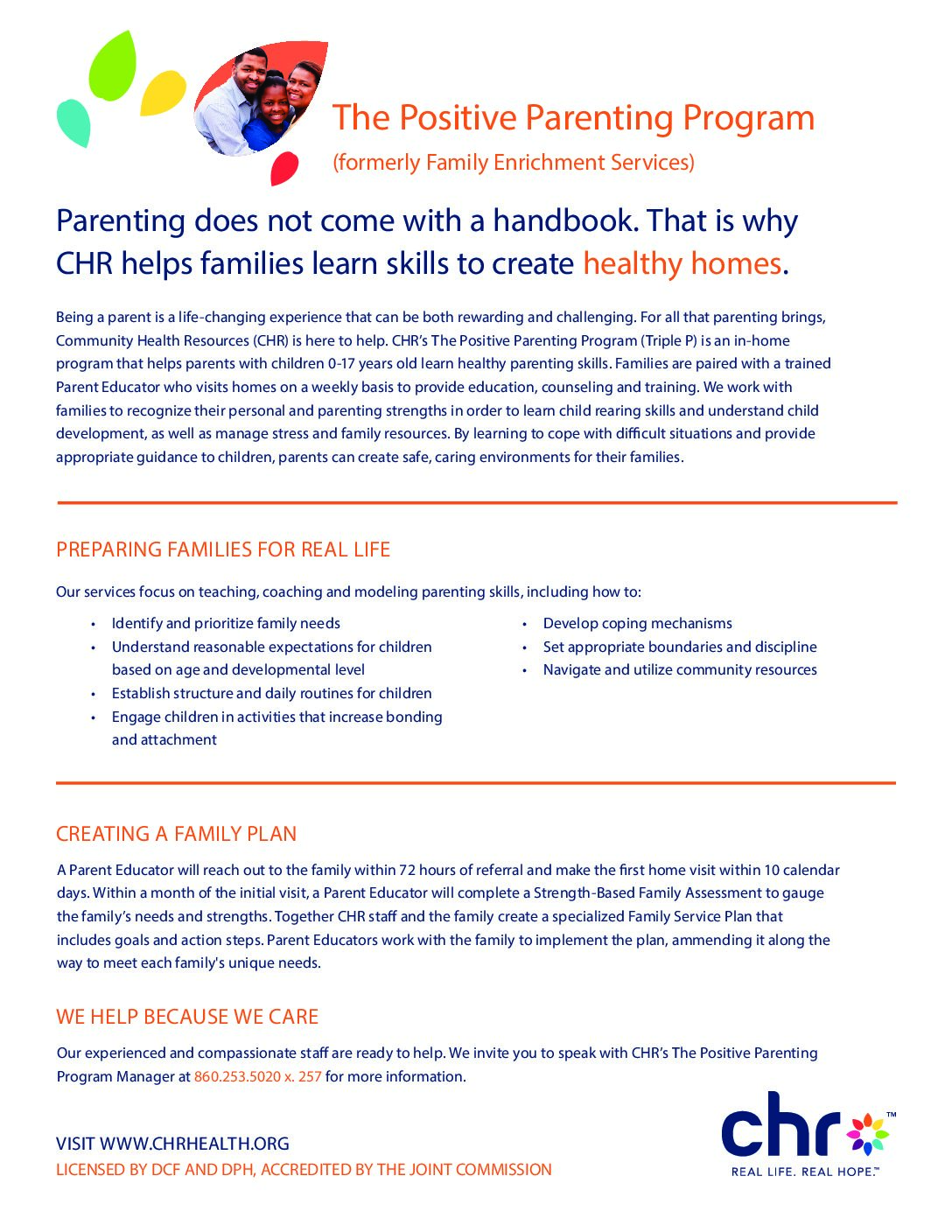 The Positive Parenting Program
(formerly Family Enrichment Services)

Parenting does not come with a handbook. That is why CHR helps families learn skills to create healthy homes.

Being a parent is a life-changing experience that can be both rewarding and challenging. For all that parenting brings, Community Health Resources (CHR) is here to help. CHR's The Positive Parenting Program (Triple P) is an in-home program that helps parents with children 0-17 years old learn healthy parenting skills. Families are paired with a trained Parent Educator who visits homes on a weekly basis to provide education, counseling and training. We work with families to recognize their personal and parenting strengths in order to learn child rearing skills and understand child development, as well as manage stress and family resources. By learning to cope with difficult situations and provide appropriate guidance to children, parents can create safe, caring environments for their families.

PREPARING FAMILIES FOR REAL LIFE

Our services focus on teaching, coaching and modeling parenting skills, including how to:

• Identify and prioritize family needs
• Understand reasonable expectations for children based on age and developmental level
• Establish structure and daily routines for children
• Engage children in activities that increase bonding and attachment
• Develop coping mechanisms
• Set appropriate boundaries and discipline
• Navigate and utilize community resources

CREATING A FAMILY PLAN

A Parent Educator will reach out to the family within 72 hours of referral and make the first home visit within 10 calendar days. Within a month of the initial visit, a Parent Educator will complete a Strength-Based Family Assessment to gauge the family's needs and strengths. Together CHR staff and the family create a specialized Family Service Plan that includes goals and action steps. Parent Educators work with the family to implement the plan, ammending it along the way to meet each family's unique needs.

WE HELP BECAUSE WE CARE

Our experienced and compassionate staff are ready to help. We invite you to speak with CHR's The Positive Parenting Program Manager at 860.253.5020 x. 257 for more information.

VISIT WWW.CHRHEALTH.ORG
LICENSED BY DCF AND DPH, ACCREDITED BY THE JOINT COMMISSION

chr™
REAL LIFE. REAL HOPE.™